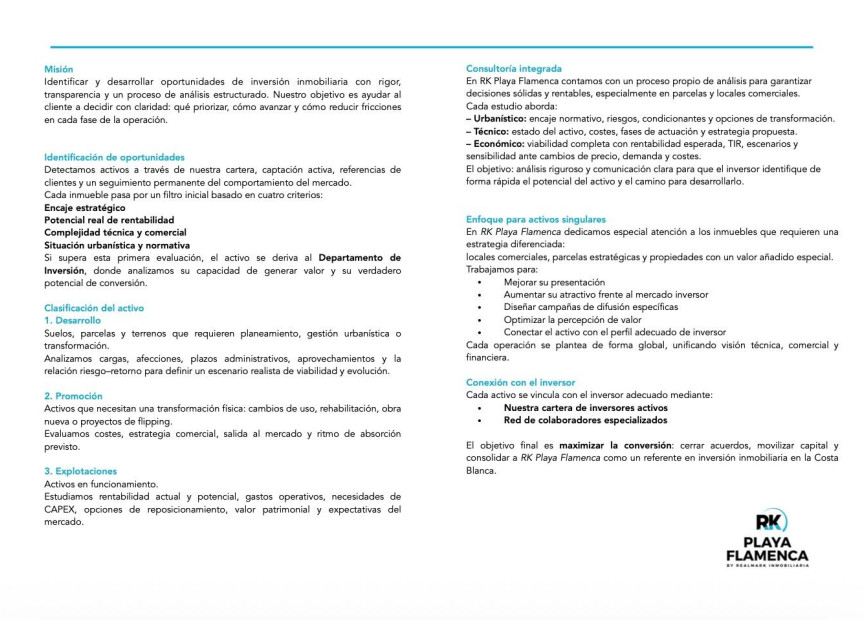 Misión
Identificar y desarrollar oportunidades de inversión inmobiliaria con rigor, transparencia y un proceso de análisis estructurado. Nuestro objetivo es ayudar al cliente a decidir con claridad: qué priorizar, cómo avanzar y cómo reducir fricciones en cada fase de la operación.

Identificación de oportunidades
Detectamos activos a través de nuestra cartera, captación activa, referencias de clientes y un seguimiento permanente del comportamiento del mercado.
Cada inmueble pasa por un filtro inicial basado en cuatro criterios:
Encaje estratégico
Potencial real de rentabilidad
Complejidad técnica y comercial
Situación urbanística y normativa
Si supera esta primera evaluación, el activo se deriva al Departamento de Inversión, donde analizamos su capacidad de generar valor y su verdadero potencial de conversión.

Clasificación del activo
1. Desarrollo
Suelos, parcelas y terrenos que requieren planeamiento, gestión urbanística o transformación.
Analizamos cargas, afecciones, plazos administrativos, aprovechamientos y la relación riesgo–retorno para definir un escenario realista de viabilidad y evolución.

2. Promoción
Activos que necesitan una transformación física: cambios de uso, rehabilitación, obra nueva o proyectos de flipping.
Evaluamos costes, estrategia comercial, salida al mercado y ritmo de absorción previsto.

3. Explotaciones
Activos en funcionamiento.
Estudiamos rentabilidad actual y potencial, gastos operativos, necesidades de CAPEX, opciones de reposicionamiento, valor patrimonial y expectativas del mercado.

Consultoría integrada
En RK Playa Flamenca contamos con un proceso propio de análisis para garantizar decisiones sólidas y rentables, especialmente en parcelas y locales comerciales.
Cada estudio aborda:
– Urbanístico: encaje normativo, riesgos, condicionantes y opciones de transformación.
– Técnico: estado del activo, costes, fases de actuación y estrategia propuesta.
– Económico: viabilidad completa con rentabilidad esperada, TIR, escenarios y sensibilidad ante cambios de precio, demanda y costes.
El objetivo: análisis riguroso y comunicación clara para que el inversor identifique de forma rápida el potencial del activo y el camino para desarrollarlo.

Enfoque para activos singulares
En RK Playa Flamenca dedicamos especial atención a los inmuebles que requieren una estrategia diferenciada:
locales comerciales, parcelas estratégicas y propiedades con un valor añadido especial.
Trabajamos para:
• Mejorar su presentación
• Aumentar su atractivo frente al mercado inversor
• Diseñar campañas de difusión específicas
• Optimizar la percepción de valor
• Conectar el activo con el perfil adecuado de inversor
Cada operación se plantea de forma global, unificando visión técnica, comercial y financiera.

Conexión con el inversor
Cada activo se vincula con el inversor adecuado mediante:
• Nuestra cartera de inversores activos
• Red de colaboradores especializados

El objetivo final es maximizar la conversión: cerrar acuerdos, movilizar capital y consolidar a RK Playa Flamenca como un referente en inversión inmobiliaria en la Costa Blanca.

RK
PLAYA
FLAMENCA
BY REALMARK INMOBILIARIA